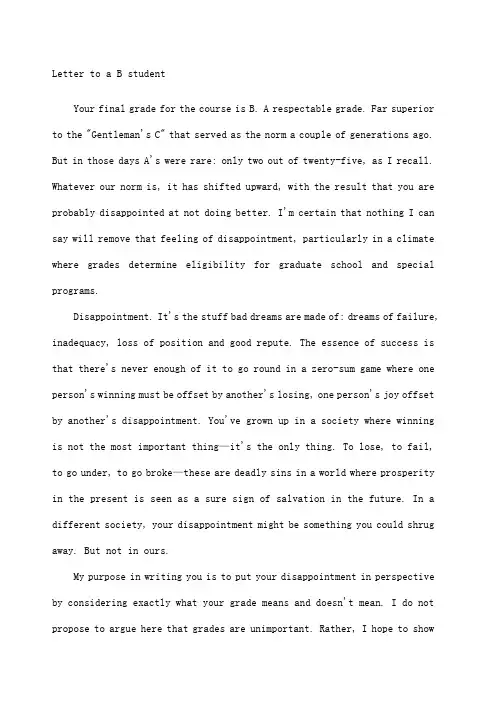 Letter to a B student

Your final grade for the course is B. A respectable grade. Far superior to the "Gentleman's C" that served as the norm a couple of generations ago. But in those days A's were rare: only two out of twenty-five, as I recall. Whatever our norm is, it has shifted upward, with the result that you are probably disappointed at not doing better. I'm certain that nothing I can say will remove that feeling of disappointment, particularly in a climate where grades determine eligibility for graduate school and special programs.

Disappointment. It's the stuff bad dreams are made of: dreams of failure, inadequacy, loss of position and good repute. The essence of success is that there's never enough of it to go round in a zero-sum game where one person's winning must be offset by another's losing, one person's joy offset by another's disappointment. You've grown up in a society where winning is not the most important thing—it's the only thing. To lose, to fail, to go under, to go broke—these are deadly sins in a world where prosperity in the present is seen as a sure sign of salvation in the future. In a different society, your disappointment might be something you could shrug away. But not in ours.

My purpose in writing you is to put your disappointment in perspective by considering exactly what your grade means and doesn't mean. I do not propose to argue here that grades are unimportant. Rather, I hope to show